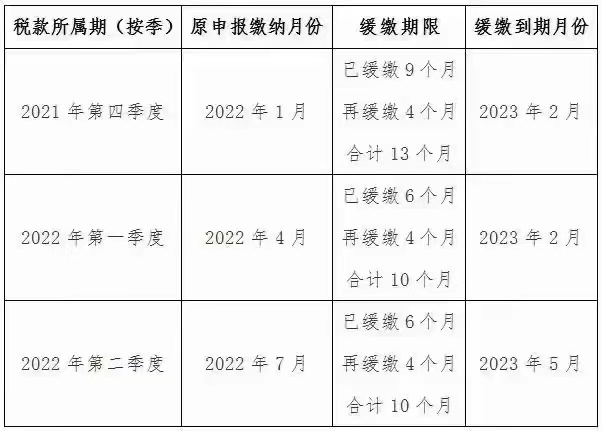 | 税款所属期（按季） | 原申报缴纳月份 | 缓缴期限 | 缓缴到期月份 |
|---|---|---|---|
| 2021 年第四季度 | 2022 年 1 月 | 已缓缴 9 个月 再缓缴 4 个月 合计 13 个月 | 2023 年 2 月 |
| 2022 年第一季度 | 2022 年 4 月 | 已缓缴 6 个月 再缓缴 4 个月 合计 10 个月 | 2023 年 2 月 |
| 2022 年第二季度 | 2022 年 7 月 | 已缓缴 6 个月 再缓缴 4 个月 合计 10 个月 | 2023 年 5 月 |